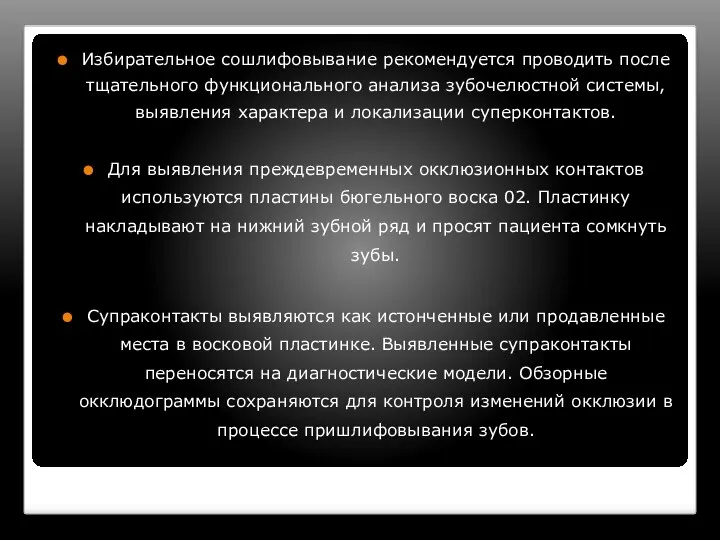 Избирательное сошлифовывание рекомендуется проводить после тщательного функционального анализа зубочелюстной системы, выявления характера и локализации суперконтактов.

Для выявления преждевременных окклюзионных контактов используются пластины бюгельного воска 02. Пластинку накладывают на нижний зубной ряд и просят пациента сомкнуть зубы.

Супраконтакты выявляются как истонченные или продавленные места в восковой пластинке. Выявленные супраконтакты переносятся на диагностические модели. Обзорные окклюдограммы сохраняются для контроля изменений окклюзии в процессе пришлифовывания зубов.